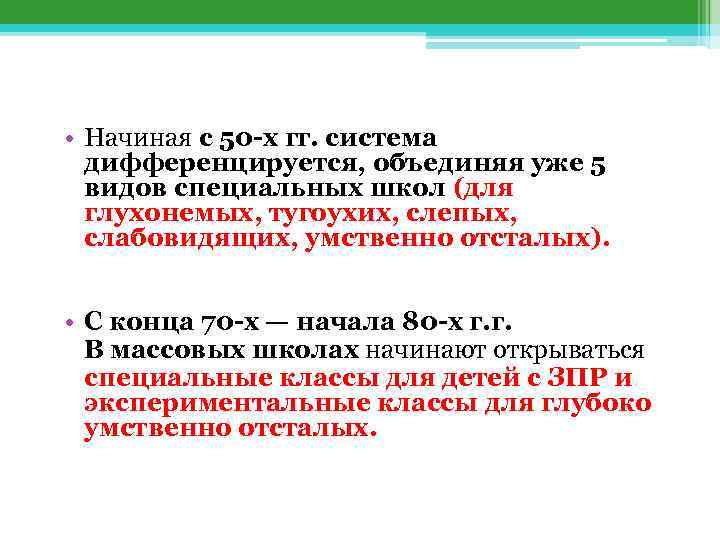 • Начиная с 50-х гг. система дифференцируется, объединяя уже 5 видов специальных школ (для глухонемых, тугоухих, слепых, слабовидящих, умственно отсталых).

• С конца 70-х — начала 80-х г.г. В массовых школах начинают открываться специальные классы для детей с ЗПР и экспериментальные классы для глубоко умственно отсталых.